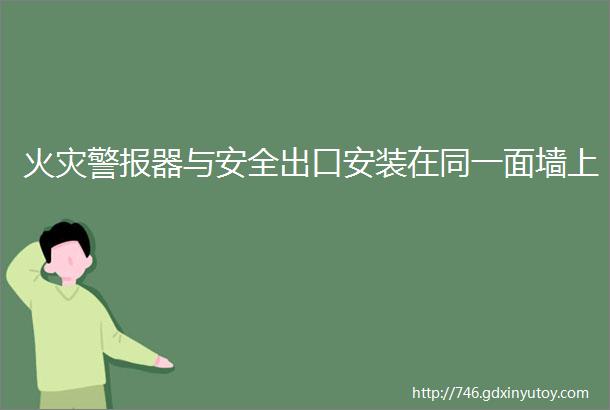 火灾警报器与安全出口安装在同一面墙上

http://746.gdxinyutoy.com